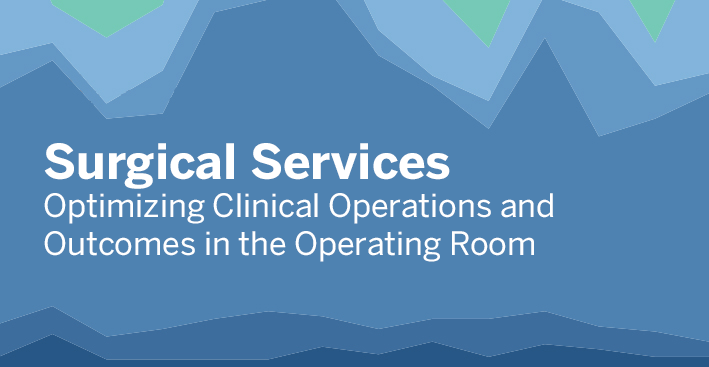 Surgical Services
Optimizing Clinical Operations and Outcomes in the Operating Room